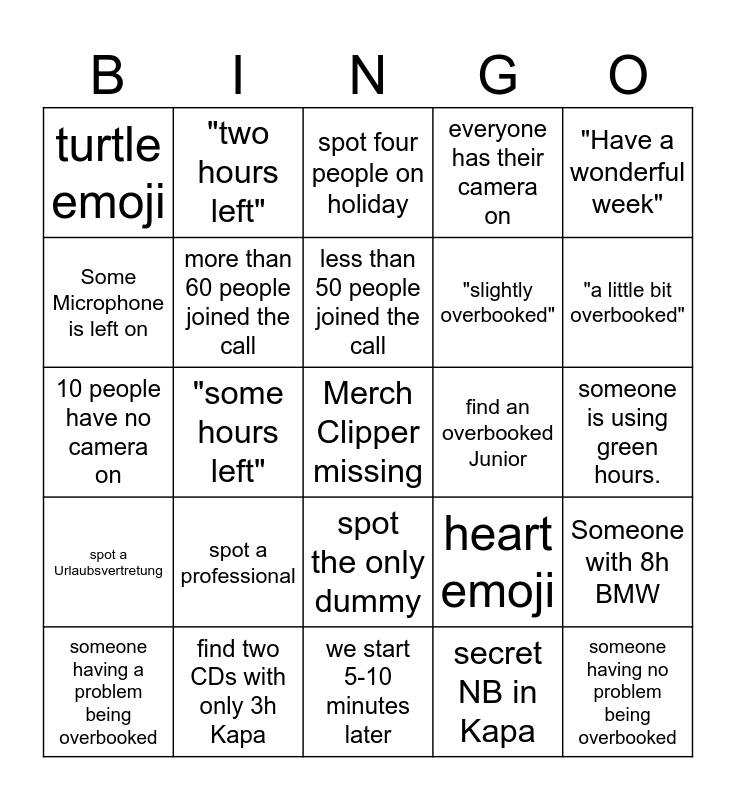 | B | I | N | G | O |
|---|---|---|---|---|
| turtle emoji | "two hours left" | spot four people on holiday | everyone has their camera on | "Have a wonderful week" |
| Some Microphone is left on | more than 60 people joined the call | less than 50 people joined the call | "slightly overbooked" | "a little bit overbooked" |
| 10 people have no camera on | "some hours left" | Merch Clipper missing | find an overbooked Junior | someone is using green hours. |
| spot a Urlaubsvertretung | spot a professional | spot the only dummy | heart emoji | Someone with 8h BMW |
| someone having a problem being overbooked | find two CDs with only 3h Kapa | we start 5-10 minutes later | secret NB in Kapa | someone having no problem being overbooked |